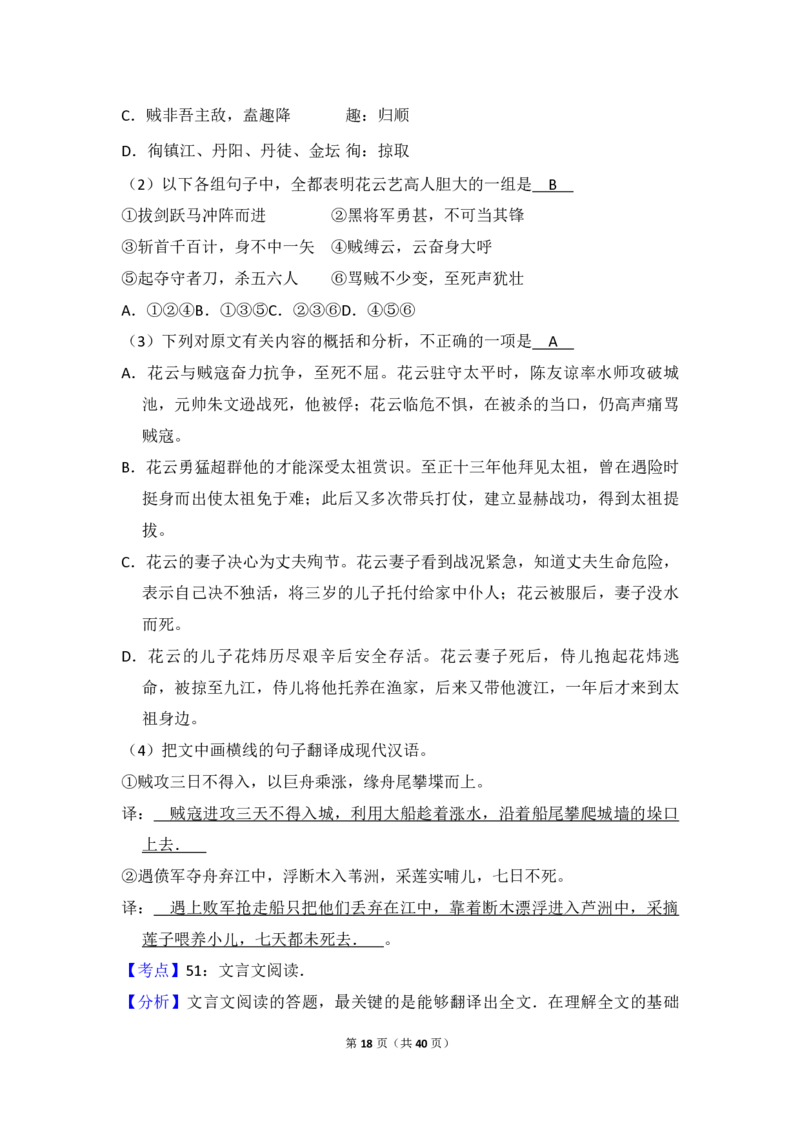 C．贼非吾主敌，盍趣降　　　趣：归顺

D．徇镇江、丹阳、丹徒、金坛 徇：掠取

（2）以下各组句子中，全都表明花云艺高人胆大的一组是 B 

①拔剑跃马冲阵而进　　　　②黑将军勇甚，不可当其锋

③斩首千百计，身不中一矢　④贼缚云，云奋身大呼

⑤起夺守者刀，杀五六人　　⑥骂贼不少变，至死声犹壮

A．①②④B．①③⑤C．②③⑥D．④⑤⑥

（3）下列对原文有关内容的概括和分析，不正确的一项是 A 

A．花云与贼寇奋力抗争，至死不屈。花云驻守太平时，陈友谅率水师攻破城池，元帅朱文逊战死，他被俘；花云临危不惧，在被杀的当口，仍高声痛骂贼寇。

B．花云勇猛超群他的才能深受太祖赏识。至正十三年他拜见太祖，曾在遇险时挺身而出使太祖免于难；此后又多次带兵打仗，建立显赫战功，得到太祖提拔。

C．花云的妻子决心为丈夫殉节。花云妻子看到战况紧急，知道丈夫生命危险，表示自己决不独活，将三岁的儿子托付给家中仆人；花云被服后，妻子没水而死。

D．花云的儿子花炜历尽艰辛后安全存活。花云妻子死后，侍儿抱起花炜逃命，被掠至九江，侍儿将他托养在渔家，后来又带他渡江，一年后才来到太祖身边。

（4）把文中画横线的句子翻译成现代汉语。

①贼攻三日不得入，以巨舟乘涨，缘舟尾攀堞而上。

译： 贼寇进攻三天不得入城，利用大船趁着涨水，沿着船尾攀爬城墙的垛口上去． 

②遇偾军夺舟弃江中，浮断木入苇洲，采莲实哺儿，七日不死。

译： 遇上败军抢走船只把他们丢弃在江中，靠着断木漂浮进入芦洲中，采摘莲子喂养小儿，七天都未死去． 。

【考点】51：文言文阅读．

【分析】文言文阅读的答题，最关键的是能够翻译出全文．在理解全文的基础

第 18 页（共 40 页）